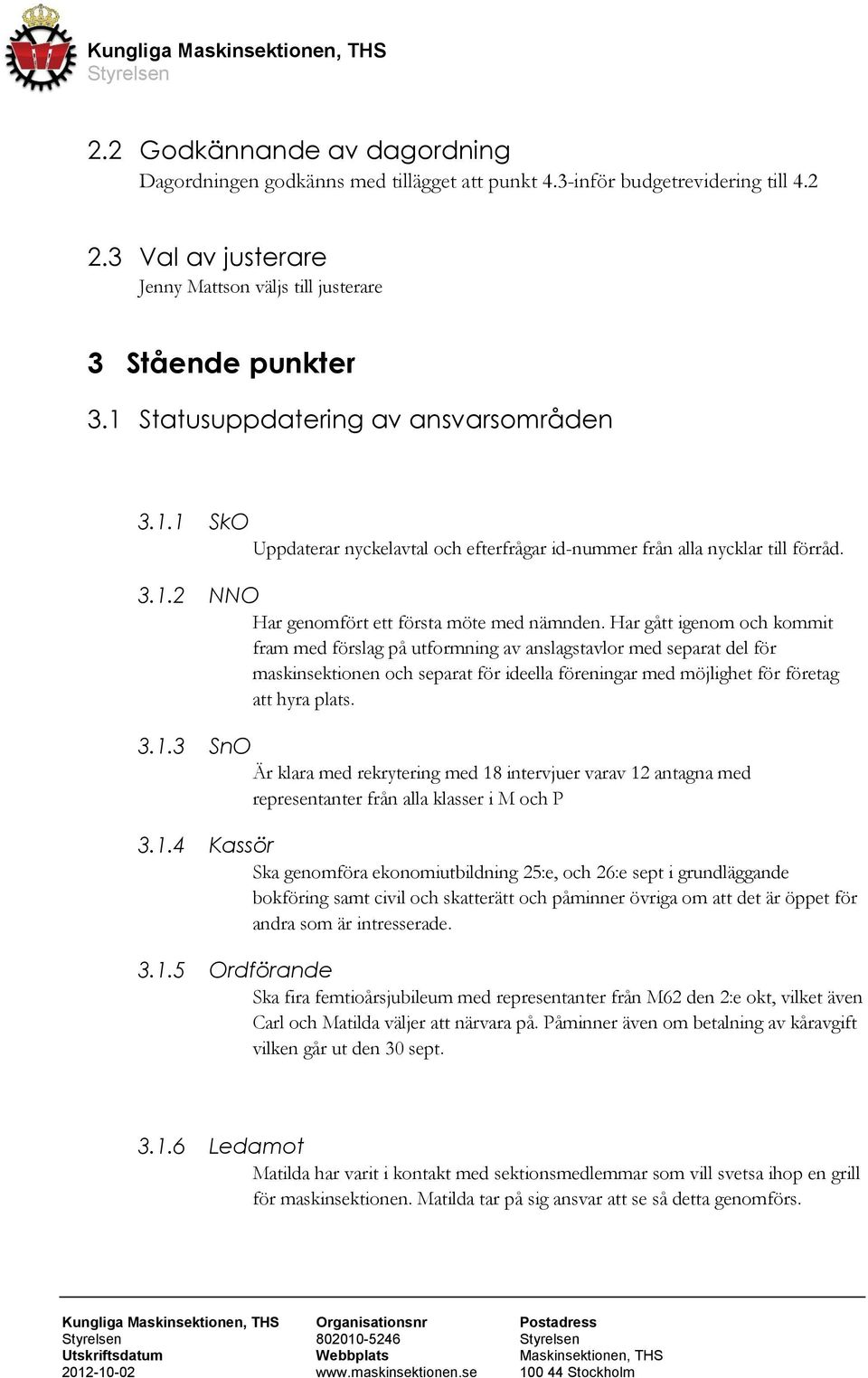 Kungliga Maskinsektionen, THS
Styrelsen

2.2 Godkännande av dagordning
Dagordningen godkänns med tillägget att punkt 4.3-inför budgetrevidering till 4.2

2.3 Val av justerare
Jenny Mattson väljs till justerare

3 Stående punkter

3.1 Statusuppdatering av ansvarsområden

3.1.1 SkO
Uppdaterar nyckelavtal och efterfrågar id-nummer från alla nycklar till förråd.

3.1.2 NNO
Har genomfört ett första möte med nämnden. Har gått igenom och kommit fram med förslag på utformning av anslagstavlor med separat del för maskinsektionen och separat för ideella föreningar med möjlighet för företag att hyra plats.

3.1.3 SnO
Är klara med rekrytering med 18 intervjuer varav 12 antagna med representanter från alla klasser i M och P

3.1.4 Kassör
Ska genomföra ekonomiutbildning 25:e, och 26:e sept i grundläggande bokföring samt civil och skatterätt och påminner övriga om att det är öppet för andra som är intresserade.

3.1.5 Ordförande
Ska fira femtioårsjubileum med representanter från M62 den 2:e okt, vilket även Carl och Matilda väljer att närvara på. Påminner även om betalning av kåravgift vilken går ut den 30 sept.

3.1.6 Ledamot
Matilda har varit i kontakt med sektionsmedlemmar som vill svetsa ihop en grill för maskinsektionen. Matilda tar på sig ansvar att se så detta genomförs.

Kungliga Maskinsektionen, THS
Styrelsen
Utskriftsdatum
2012-10-02

Organisationsnr
802010-5246
Webbplats
www.maskinsektionen.se

Postadress
Styrelsen
Maskinsektionen, THS
100 44 Stockholm